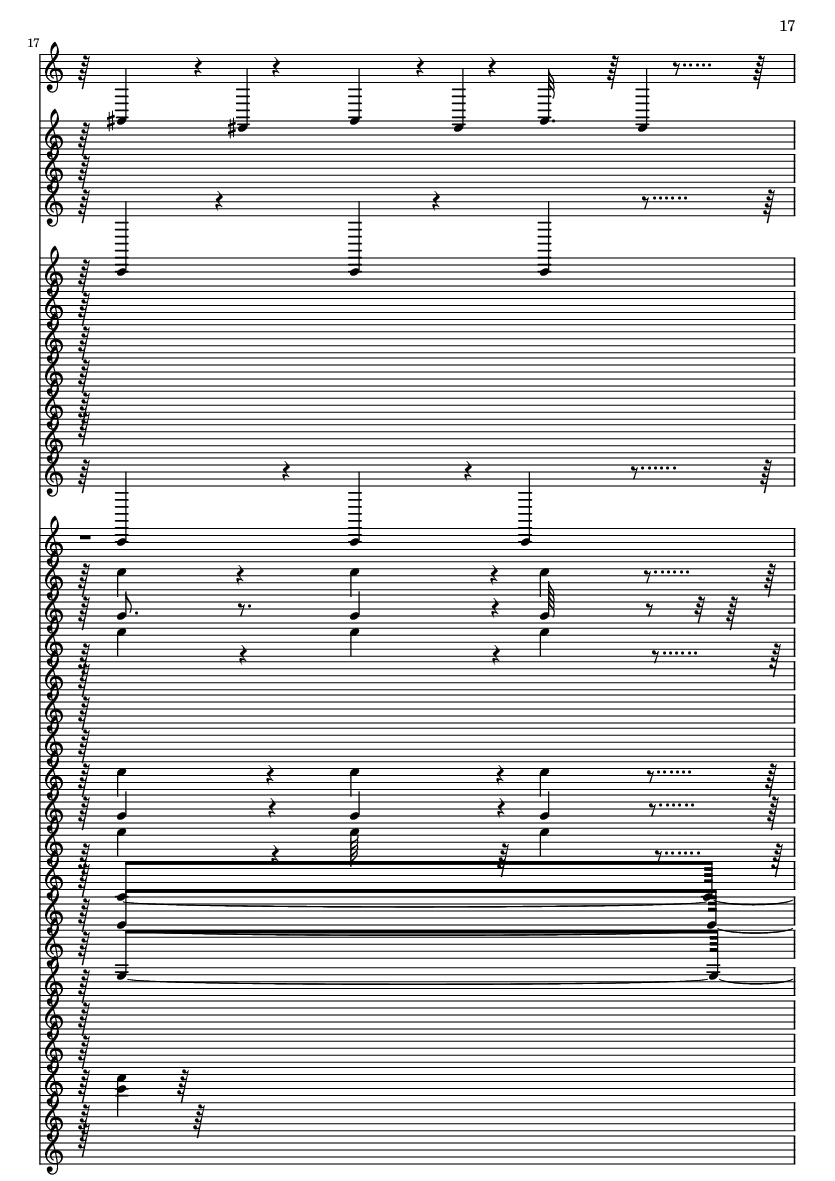 17

17